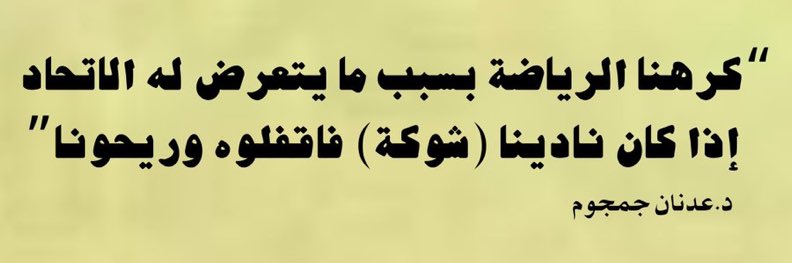 "كرهنا الرياضة بسبب ما يتعرض له الاتحاد إذا كان نادينا (شوكة) فاقفلوه وريحونا"

د.عدنان جمجوم